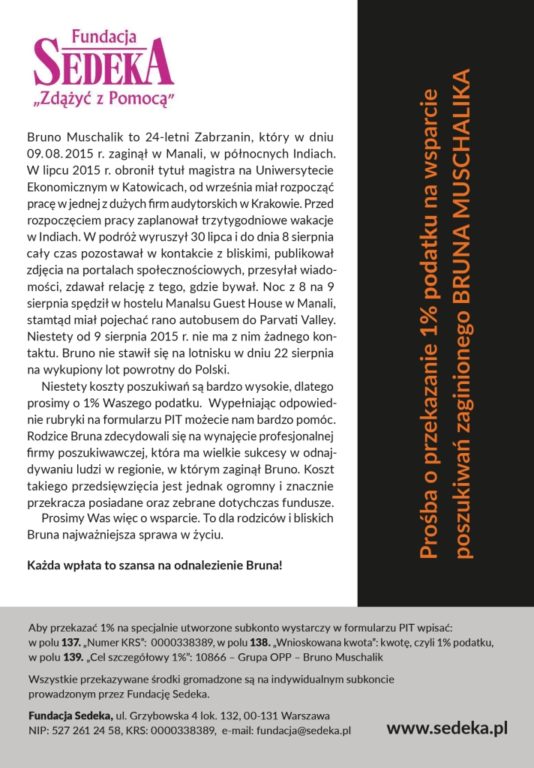 Fundacja
SEDEKA
„Zdążyć z Pomocą"

Bruno Muschalik to 24-letni Zabrzanin, który w dniu 09.08.2015 r. zaginął w Manali, w północnych Indiach. W lipcu 2015 r. obronił tytuł magistra na Uniwersytecie Ekonomicznym w Katowicach, od września miał rozpocząć pracę w jednej z dużych firm audytorskich w Krakowie. Przed rozpoczęciem pracy zaplanował trzytygodniowe wakacje w Indiach. W podróż wyruszył 30 lipca i do dnia 8 sierpnia cały czas pozostawał w kontakcie z bliskimi, publikował zdjęcia na portalach społecznościowych, przesyłał wiadomości, zdawał relację z tego, gdzie bywał. Noc z 8 na 9 sierpnia spędził w hostelu Manalsu Guest House w Manali, stamtąd miał pojechać rano autobusem do Parvati Valley. Niestety od 9 sierpnia 2015 r. nie ma z nim żadnego kontaktu. Bruno nie stawił się na lotnisku w dniu 22 sierpnia na wykupiony lot powrotny do Polski.

Niestety koszty poszukiwań są bardzo wysokie, dlatego prosimy o 1% Waszego podatku. Wypełniając odpowiednie rubryki na formularzu PIT możecie nam bardzo pomóc. Rodzice Bruna zdecydowali się na wynajęcie profesjonalnej firmy poszukiwawczej, która ma wielkie sukcesy w odnajdywaniu ludzi w regionie, w którym zaginął Bruno. Koszt takiego przedsięwzięcia jest jednak ogromny i znacznie przekracza posiadane oraz zebrane dotychczas fundusze.

Prosimy Was więc o wsparcie. To dla rodziców i bliskich Bruna najważniejsza sprawa w życiu.

Każda wpłata to szansa na odnalezienie Bruna!

Prośba o przekazanie 1% podatku na wsparcie poszukiwań zaginionego BRUNA MUSCHALIKA

Aby przekazać 1% na specjalnie utworzone subkonto wystarczy w formularzu PIT wpisać: w polu 137. „Numer KRS": 0000338389, w polu 138. „Wnioskowana kwota": kwotę, czyli 1% podatku, w polu 139. „Cel szczegółowy 1%": 10866 – Grupa OPP – Bruno Muschalik

Wszystkie przekazywane środki gromadzone są na indywidualnym subkoncie prowadzonym przez Fundację Sedeka.

Fundacja Sedeka, ul. Grzybowska 4 lok. 132, 00-131 Warszawa
NIP: 527 261 24 58, KRS: 0000338389, e-mail: fundacja@sedeka.pl

www.sedeka.pl